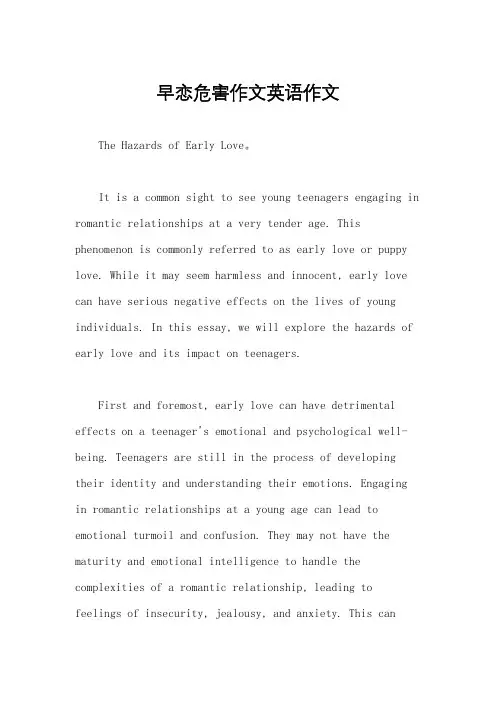 早恋危害作文英语作文

The Hazards of Early Love。

It is a common sight to see young teenagers engaging in romantic relationships at a very tender age. This phenomenon is commonly referred to as early love or puppy love. While it may seem harmless and innocent, early love can have serious negative effects on the lives of young individuals. In this essay, we will explore the hazards of early love and its impact on teenagers.

First and foremost, early love can have detrimental effects on a teenager's emotional and psychological well-being. Teenagers are still in the process of developing their identity and understanding their emotions. Engaging in romantic relationships at a young age can lead to emotional turmoil and confusion. They may not have the maturity and emotional intelligence to handle the complexities of a romantic relationship, leading to feelings of insecurity, jealousy, and anxiety. This can